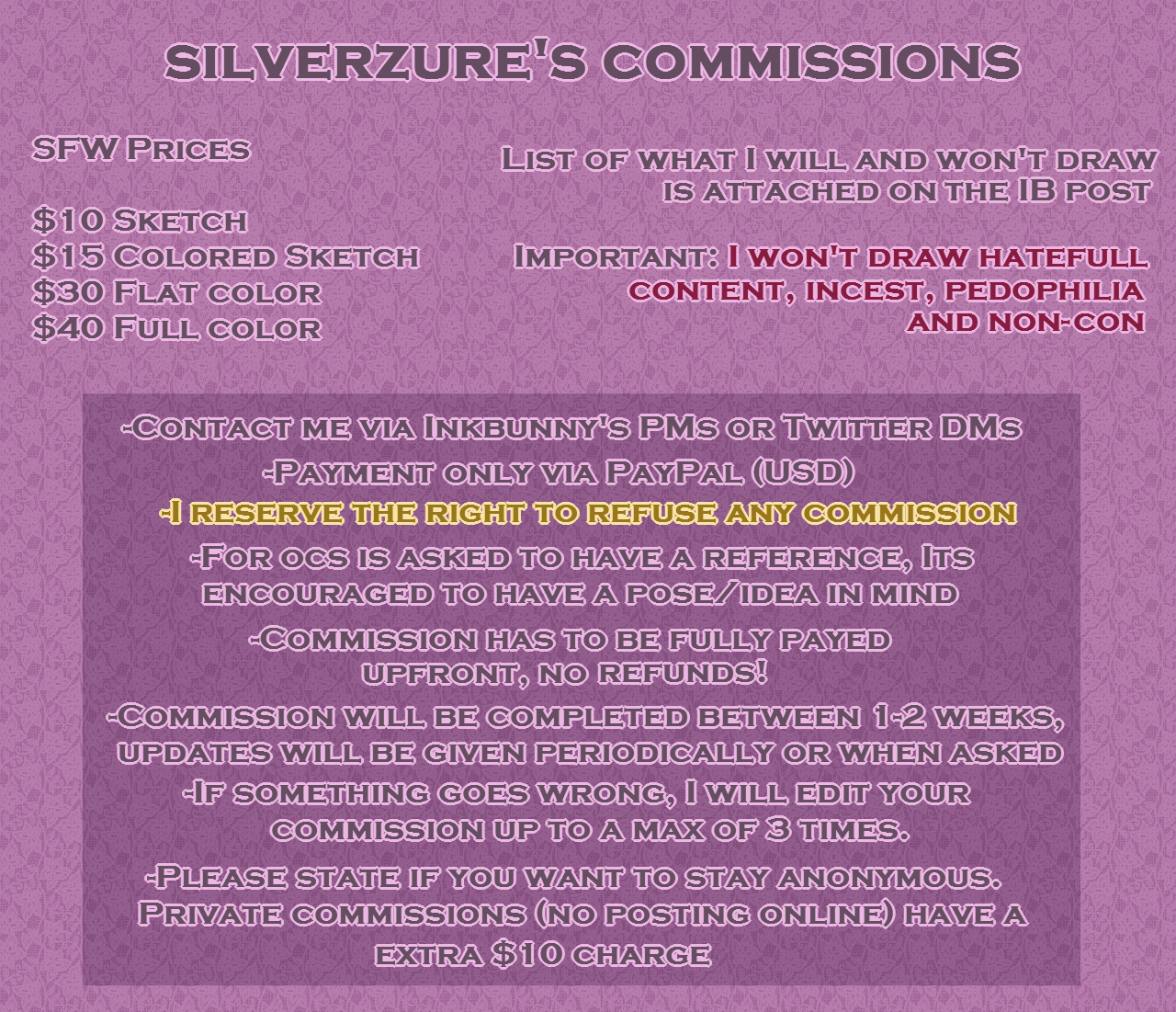 SILVERZURE'S COMMISSIONS

SFW Prices

$10 Sketch
$15 Colored Sketch
$30 Flat color
$40 Full color

List of what I will and won't draw is attached on the IB post

Important: I won't draw hatefull content, incest, pedophilia and non-con

-Contact me via Inkbunny's PMs or Twitter DMs

-Payment only via PayPal (USD)

-I reserve the right to refuse any commission

-For ocs is asked to have a reference, Its encouraged to have a pose/idea in mind

-Commission has to be fully payed upfront, no refunds!

-Commission will be completed between 1-2 weeks, updates will be given periodically or when asked

-If something goes wrong, I will edit your commission up to a max of 3 times.

-Please state if you want to stay anonymous. Private commissions (no posting online) have a extra $10 charge